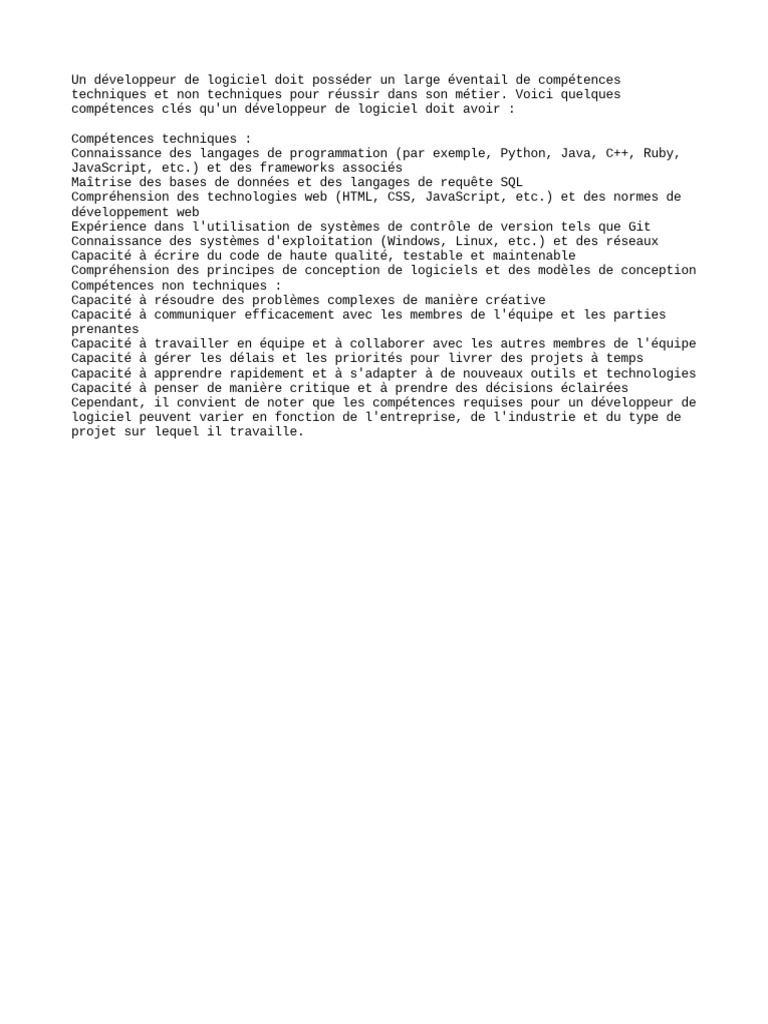 Un développeur de logiciel doit posséder un large éventail de compétences techniques et non techniques pour réussir dans son métier. Voici quelques compétences clés qu'un développeur de logiciel doit avoir :

Compétences techniques :
Connaissance des langages de programmation (par exemple, Python, Java, C++, Ruby, JavaScript, etc.) et des frameworks associés
Maîtrise des bases de données et des langages de requête SQL
Compréhension des technologies web (HTML, CSS, JavaScript, etc.) et des normes de développement web
Expérience dans l'utilisation de systèmes de contrôle de version tels que Git
Connaissance des systèmes d'exploitation (Windows, Linux, etc.) et des réseaux
Capacité à écrire du code de haute qualité, testable et maintenable
Compréhension des principes de conception de logiciels et des modèles de conception
Compétences non techniques :
Capacité à résoudre des problèmes complexes de manière créative
Capacité à communiquer efficacement avec les membres de l'équipe et les parties prenantes
Capacité à travailler en équipe et à collaborer avec les autres membres de l'équipe
Capacité à gérer les délais et les priorités pour livrer des projets à temps
Capacité à apprendre rapidement et à s'adapter à de nouveaux outils et technologies
Capacité à penser de manière critique et à prendre des décisions éclairées
Cependant, il convient de noter que les compétences requises pour un développeur de logiciel peuvent varier en fonction de l'entreprise, de l'industrie et du type de projet sur lequel il travaille.